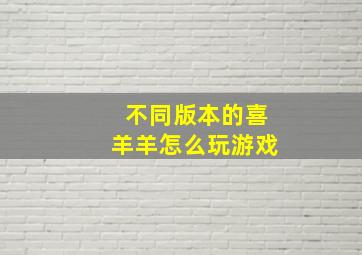 不同版本的喜羊羊怎么玩游戏